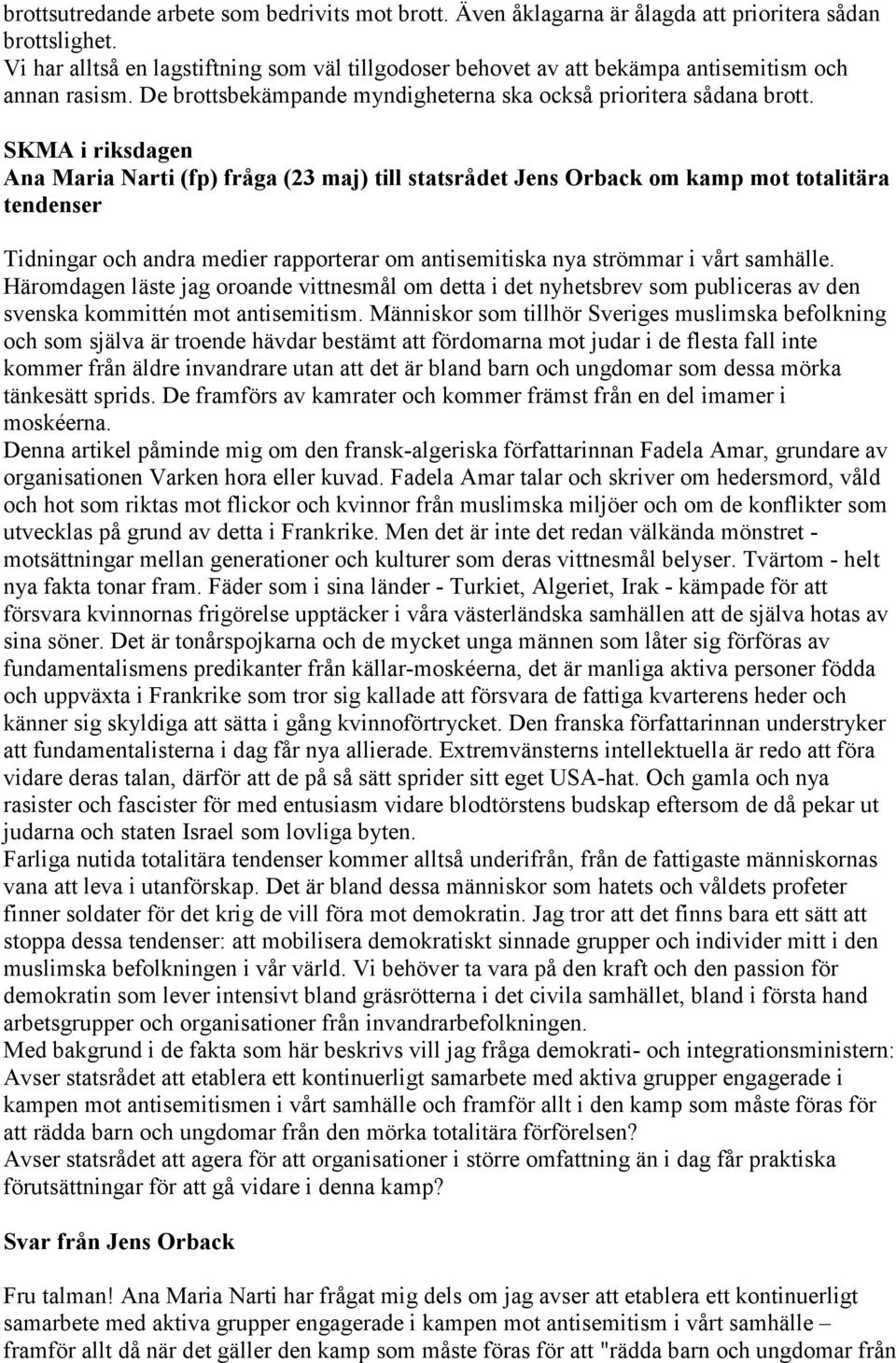 brottsutredande arbete som bedrivits mot brott. Även åklagarna är ålagda att prioritera sådan brottslighet.
Vi har alltså en lagstiftning som väl tillgodoser behovet av att bekämpa antisemitism och annan rasism. De brottsbekämpande myndigheterna ska också prioritera sådana brott.

SKMA i riksdagen
Ana Maria Narti (fp) fråga (23 maj) till statsrådet Jens Orback om kamp mot totalitära tendenser

Tidningar och andra medier rapporterar om antisemitiska nya strömmar i vårt samhälle. Häromdagen läste jag oroande vittnesmål om detta i det nyhetsbrev som publiceras av den svenska kommittén mot antisemitism. Människor som tillhör Sveriges muslimska befolkning och som själva är troende hävdar bestämt att fördomarna mot judar i de flesta fall inte kommer från äldre invandrare utan att det är bland barn och ungdomar som dessa mörka tänkesätt sprids. De framförs av kamrater och kommer främst från en del imamer i moskéerna.
Denna artikel påminde mig om den fransk-algeriska författarinnan Fadela Amar, grundare av organisationen Varken hora eller kuvad. Fadela Amar talar och skriver om hedersmord, våld och hot som riktas mot flickor och kvinnor från muslimska miljöer och om de konflikter som utvecklas på grund av detta i Frankrike. Men det är inte det redan välkända mönstret - motsättningar mellan generationer och kulturer som deras vittnesmål belyser. Tvärtom - helt nya fakta tonar fram. Fäder som i sina länder - Turkiet, Algeriet, Irak - kämpade för att försvara kvinnornas frigörelse upptäcker i våra västerländska samhällen att de själva hotas av sina söner. Det är tonårspojkarna och de mycket unga männen som låter sig förföras av fundamentalismens predikanter från källar-moskéerna, det är manliga aktiva personer födda och uppväxta i Frankrike som tror sig kallade att försvara de fattiga kvarterens heder och känner sig skyldiga att sätta i gång kvinnoförtrycket. Den franska författarinnan understryker att fundamentalisterna i dag får nya allierade. Extremvänsterns intellektuella är redo att föra vidare deras talan, därför att de på så sätt sprider sitt eget USA-hat. Och gamla och nya rasister och fascister för med entusiasm vidare blodtörstens budskap eftersom de då pekar ut judarna och staten Israel som lovliga byten.
Farliga nutida totalitära tendenser kommer alltså underifrån, från de fattigaste människornas vana att leva i utanförskap. Det är bland dessa människor som hatets och våldets profeter finner soldater för det krig de vill föra mot demokratin. Jag tror att det finns bara ett sätt att stoppa dessa tendenser: att mobilisera demokratiskt sinnade grupper och individer mitt i den muslimska befolkningen i vår värld. Vi behöver ta vara på den kraft och den passion för demokratin som lever intensivt bland gräsrötterna i det civila samhället, bland i första hand arbetsgrupper och organisationer från invandrarbefolkningen.
Med bakgrund i de fakta som här beskrivs vill jag fråga demokrati- och integrationsministern:
Avser statsrådet att etablera ett kontinuerligt samarbete med aktiva grupper engagerade i kampen mot antisemitismen i vårt samhälle och framför allt i den kamp som måste föras för att rädda barn och ungdomar från den mörka totalitära förförelsen?
Avser statsrådet att agera för att organisationer i större omfattning än i dag får praktiska förutsättningar för att gå vidare i denna kamp?

Svar från Jens Orback

Fru talman! Ana Maria Narti har frågat mig dels om jag avser att etablera ett kontinuerligt samarbete med aktiva grupper engagerade i kampen mot antisemitism i vårt samhälle – framför allt då när det gäller den kamp som måste föras för att "rädda barn och ungdomar från